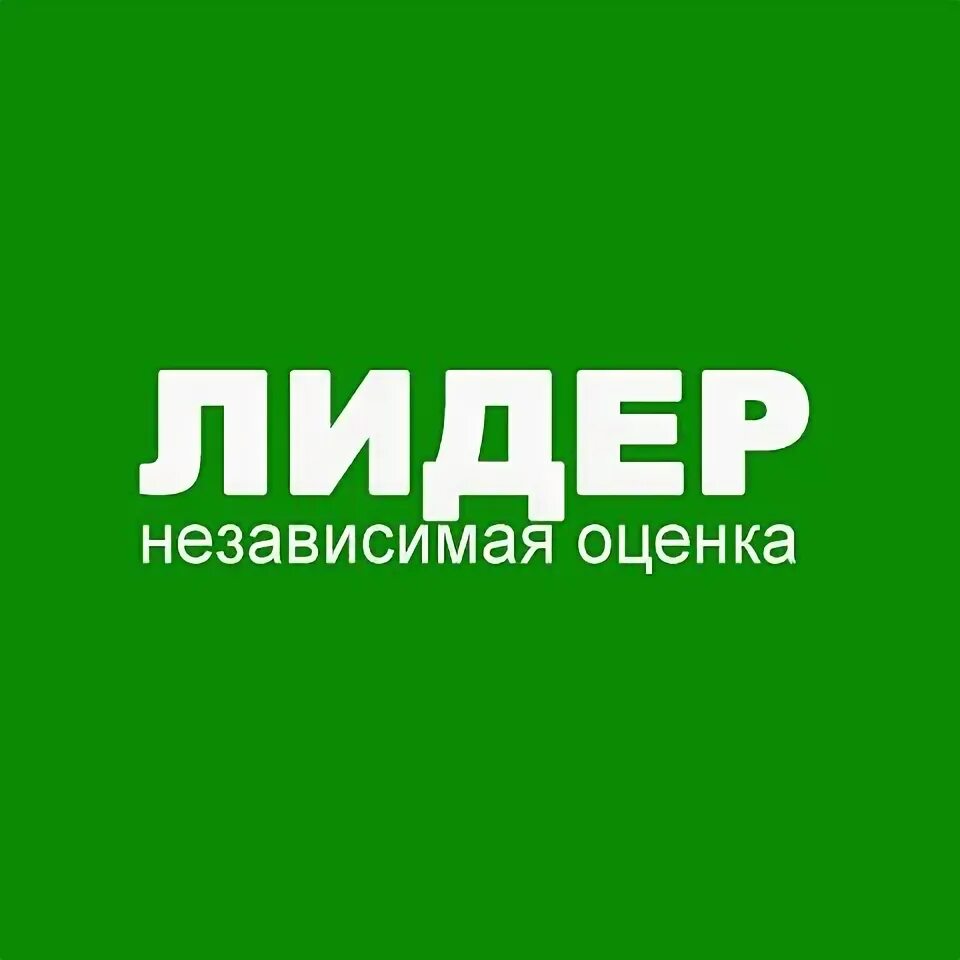 ЛИДЕР
независимая оценка